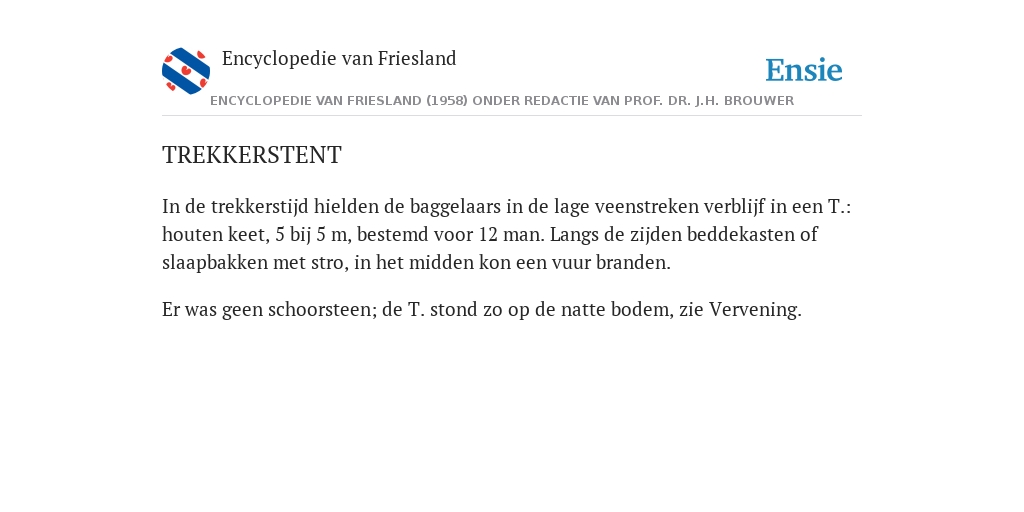 Encyclopedie van Friesland

Ensie

ENCYCLOPEDIE VAN FRIESLAND (1958) ONDER REDACTIE VAN PROF. DR. J.H. BROUWER

TREKKERSTENT

In de trekkerstijd hielden de baggelaars in de lage veenstreken verblijf in een T.: houten keet, 5 bij 5 m, bestemd voor 12 man. Langs de zijden beddekasten of slaapbakken met stro, in het midden kon een vuur branden.

Er was geen schoorsteen; de T. stond zo op de natte bodem, zie Vervening.